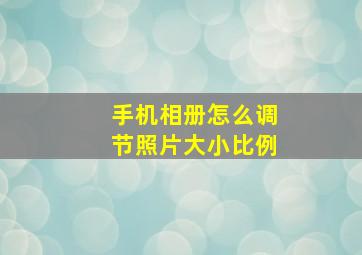 手机相册怎么调节照片大小比例